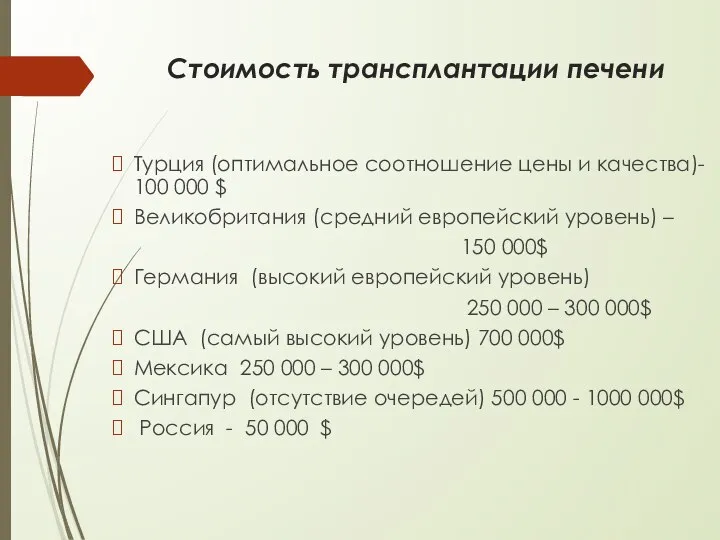 Стоимость трансплантации печени

Турция (оптимальное соотношение цены и качества)- 100 000 $

Великобритания (средний европейский уровень) – 150 000$

Германия (высокий европейский уровень) 250 000 – 300 000$

США (самый высокий уровень) 700 000$

Мексика 250 000 – 300 000$

Сингапур (отсутствие очередей) 500 000 - 1000 000$

Россия - 50 000 $